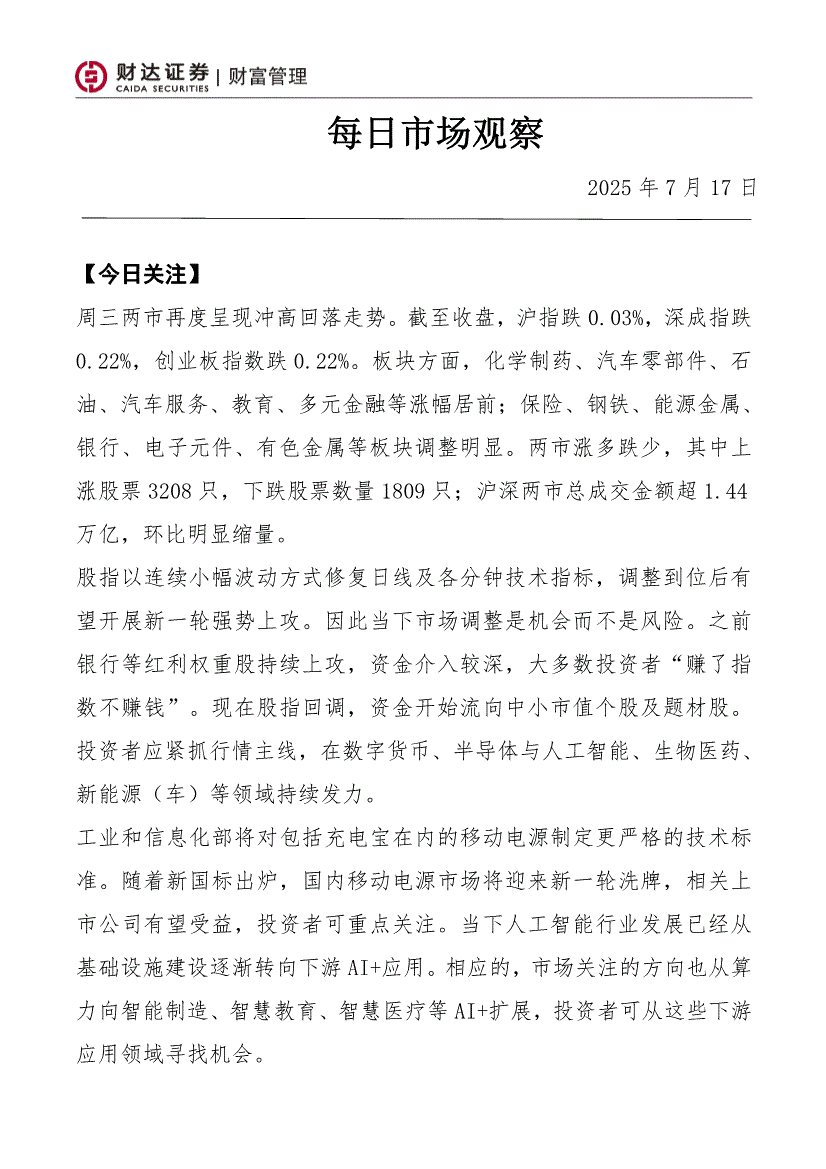 财达证券 | 财富管理
CAIDA SECURITIES

每日市场观察

2025 年 7 月 17 日

【今日关注】

周三两市再度呈现冲高回落走势。截至收盘，沪指跌 0.03%，深成指跌 0.22%，创业板指数跌 0.22%。板块方面，化学制药、汽车零部件、石油、汽车服务、教育、多元金融等涨幅居前；保险、钢铁、能源金属、银行、电子元件、有色金属等板块调整明显。两市涨多跌少，其中上涨股票 3208 只，下跌股票数量 1809 只；沪深两市总成交金额超 1.44 万亿，环比明显缩量。

股指以连续小幅波动方式修复日线及各分钟技术指标，调整到位后有望开展新一轮强势上攻。因此当下市场调整是机会而不是风险。之前银行等红利权重股持续上攻，资金介入较深，大多数投资者“赚了指数不赚钱”。现在股指回调，资金开始流向中小市值个股及题材股。投资者应紧抓行情主线，在数字货币、半导体与人工智能、生物医药、新能源（车）等领域持续发力。

工业和信息化部将对包括充电宝在内的移动电源制定更严格的技术标准。随着新国标出炉，国内移动电源市场将迎来新一轮洗牌，相关上市公司有望受益，投资者可重点关注。当下人工智能行业发展已经从基础设施建设逐渐转向下游 AI+应用。相应的，市场关注的方向也从算力向智能制造、智慧教育、智慧医疗等 AI+扩展，投资者可从这些下游应用领域寻找机会。